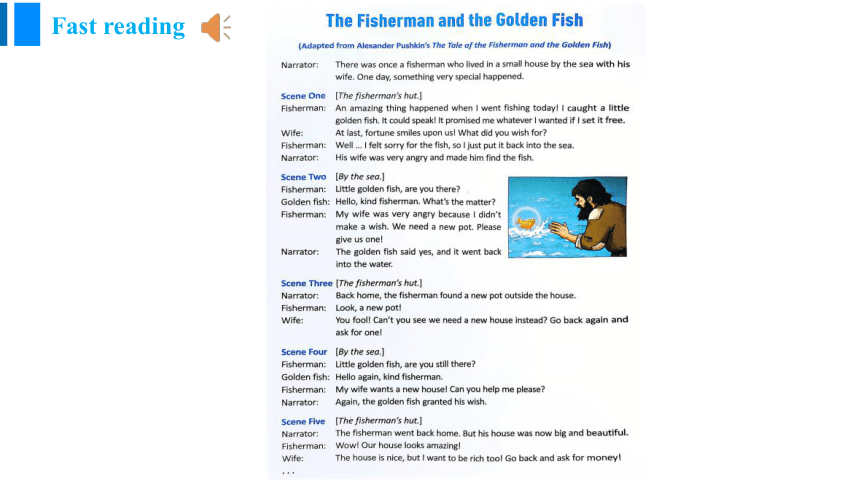 Fast reading

The Fisherman and the Golden Fish

(Adapted from Alexander Pushkin's The Tale of the Fisherman and the Golden Fish)

Narrator: There was once a fisherman who lived in a small house by the sea with his wife. One day, something very special happened.

Scene One [The fisherman's hut.]
Fisherman: An amazing thing happened when I went fishing today! I caught a little golden fish. It could speak! It promised me whatever I wanted if I set it free.
Wife: At last, fortune smiles upon us! What did you wish for?
Fisherman: Well ... I felt sorry for the fish, so I just put it back into the sea.
Narrator: His wife was very angry and made him find the fish.

Scene Two [By the sea.]
Fisherman: Little golden fish, are you there?
Golden fish: Hello, kind fisherman. What's the matter?
Fisherman: My wife was very angry because I didn't make a wish. We need a new pot. Please give us one!
Narrator: The golden fish said yes, and it went back into the water.

Scene Three [The fisherman's hut.]
Narrator: Back home, the fisherman found a new pot outside the house.
Fisherman: Look, a new pot!
Wife: You fool! Can't you see we need a new house instead? Go back again and ask for one!

Scene Four [By the sea.]
Fisherman: Little golden fish, are you still there?
Golden fish: Hello again, kind fisherman.
Fisherman: My wife wants a new house! Can you help me please?
Narrator: Again, the golden fish granted his wish.

Scene Five [The fisherman's hut.]
Narrator: The fisherman went back home. But his house was now big and beautiful.
Fisherman: Wow! Our house looks amazing!
Wife: The house is nice, but I want to be rich too! Go back and ask for money!
...